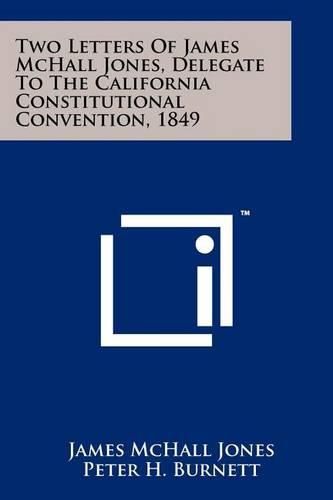 Two Letters Of James McHall Jones, Delegate To The California Constitutional Convention, 1849

™

James McHall Jones
Peter H. Burnett